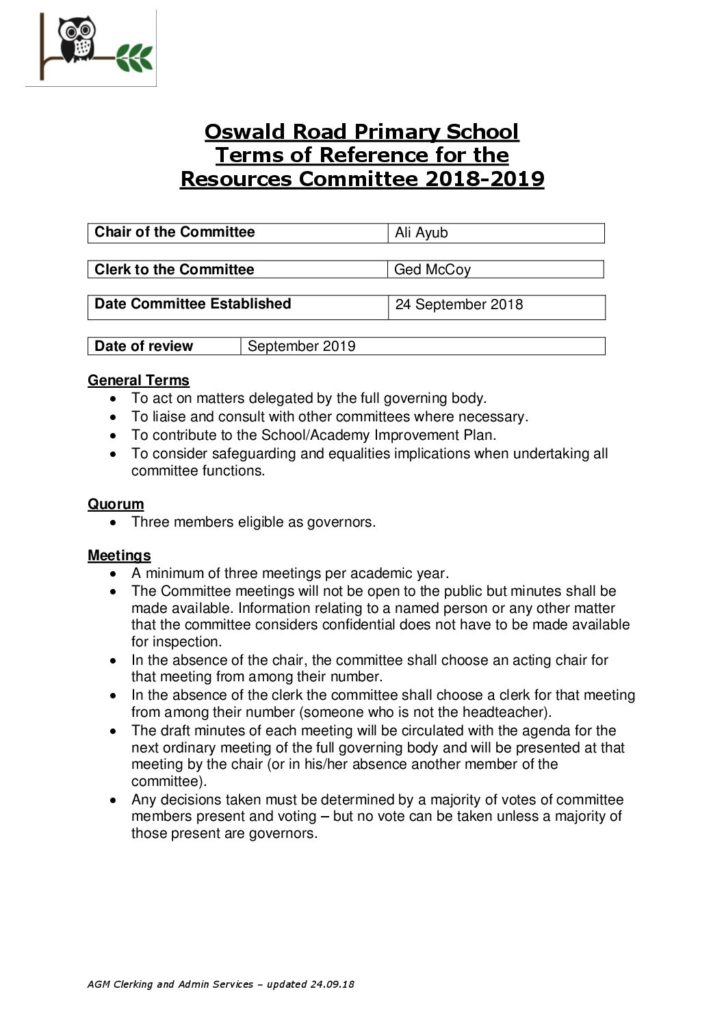 Oswald Road Primary School
Terms of Reference for the
Resources Committee 2018-2019

| Chair of the Committee | Ali Ayub |
|---|---|

| Clerk to the Committee | Ged McCoy |
|---|---|

| Date Committee Established | 24 September 2018 |
|---|---|

| Date of review | September 2019 |
|---|---|

General Terms
- To act on matters delegated by the full governing body.
- To liaise and consult with other committees where necessary.
- To contribute to the School/Academy Improvement Plan.
- To consider safeguarding and equalities implications when undertaking all committee functions.

Quorum
- Three members eligible as governors.

Meetings
- A minimum of three meetings per academic year.
- The Committee meetings will not be open to the public but minutes shall be made available. Information relating to a named person or any other matter that the committee considers confidential does not have to be made available for inspection.
- In the absence of the chair, the committee shall choose an acting chair for that meeting from among their number.
- In the absence of the clerk the committee shall choose a clerk for that meeting from among their number (someone who is not the headteacher).
- The draft minutes of each meeting will be circulated with the agenda for the next ordinary meeting of the full governing body and will be presented at that meeting by the chair (or in his/her absence another member of the committee).
- Any decisions taken must be determined by a majority of votes of committee members present and voting – but no vote can be taken unless a majority of those present are governors.

AGM Clerking and Admin Services – updated 24.09.18